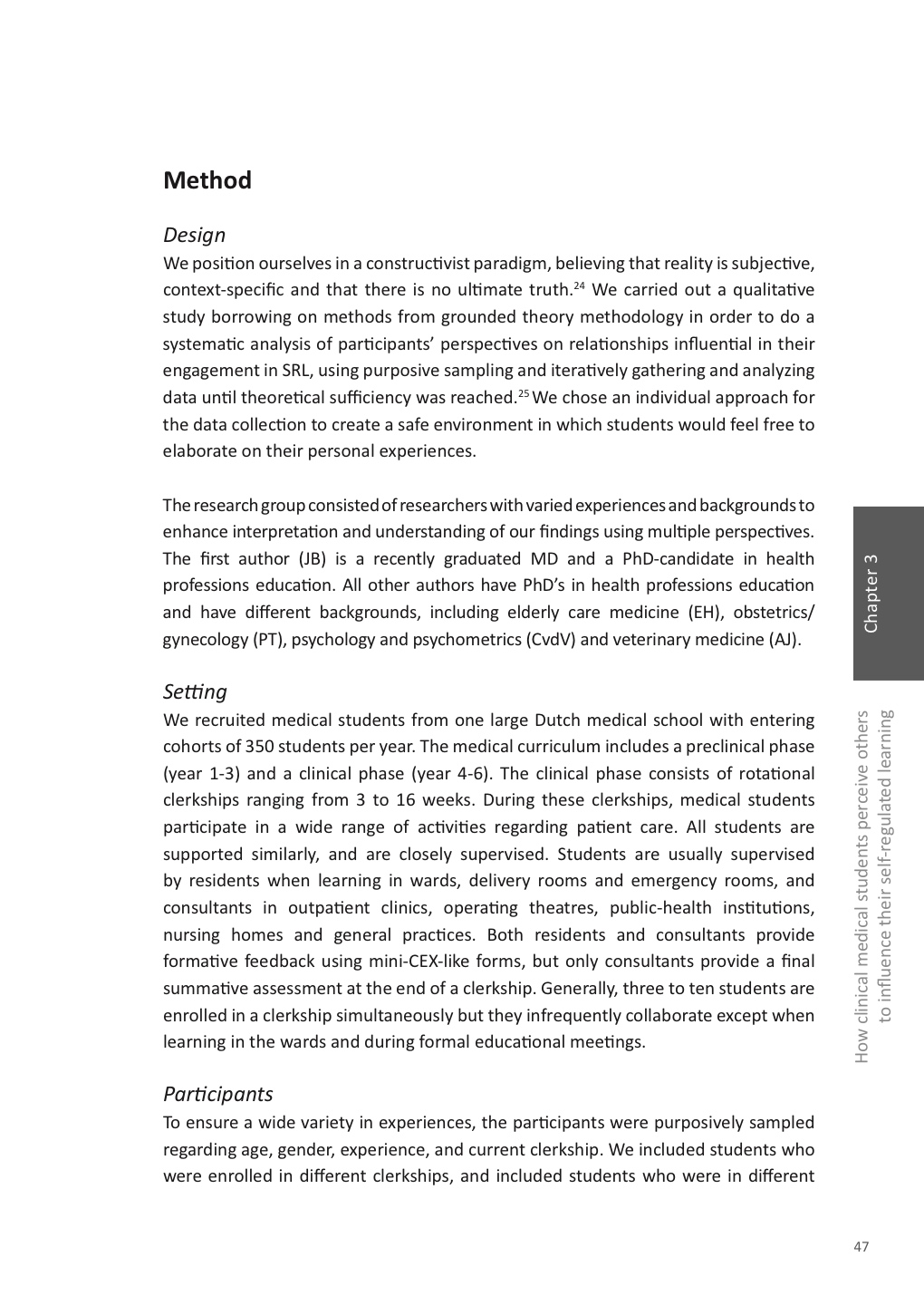 Method

Design

We position ourselves in a constructivist paradigm, believing that reality is subjective, context-specific and that there is no ultimate truth.$^{24}$ We carried out a qualitative study borrowing on methods from grounded theory methodology in order to do a systematic analysis of participants' perspectives on relationships influential in their engagement in SRL, using purposive sampling and iteratively gathering and analyzing data until theoretical sufficiency was reached.$^{25}$ We chose an individual approach for the data collection to create a safe environment in which students would feel free to elaborate on their personal experiences.

The research group consisted of researchers with varied experiences and backgrounds to enhance interpretation and understanding of our findings using multiple perspectives. The first author (JB) is a recently graduated MD and a PhD-candidate in health professions education. All other authors have PhD's in health professions education and have different backgrounds, including elderly care medicine (EH), obstetrics/gynecology (PT), psychology and psychometrics (CvdV) and veterinary medicine (AJ).

Setting

We recruited medical students from one large Dutch medical school with entering cohorts of 350 students per year. The medical curriculum includes a preclinical phase (year 1-3) and a clinical phase (year 4-6). The clinical phase consists of rotational clerkships ranging from 3 to 16 weeks. During these clerkships, medical students participate in a wide range of activities regarding patient care. All students are supported similarly, and are closely supervised. Students are usually supervised by residents when learning in wards, delivery rooms and emergency rooms, and consultants in outpatient clinics, operating theatres, public-health institutions, nursing homes and general practices. Both residents and consultants provide formative feedback using mini-CEX-like forms, but only consultants provide a final summative assessment at the end of a clerkship. Generally, three to ten students are enrolled in a clerkship simultaneously but they infrequently collaborate except when learning in the wards and during formal educational meetings.

Participants

To ensure a wide variety in experiences, the participants were purposively sampled regarding age, gender, experience, and current clerkship. We included students who were enrolled in different clerkships, and included students who were in different

Chapter 3

How clinical medical students perceive others to influence their self-regulated learning

47